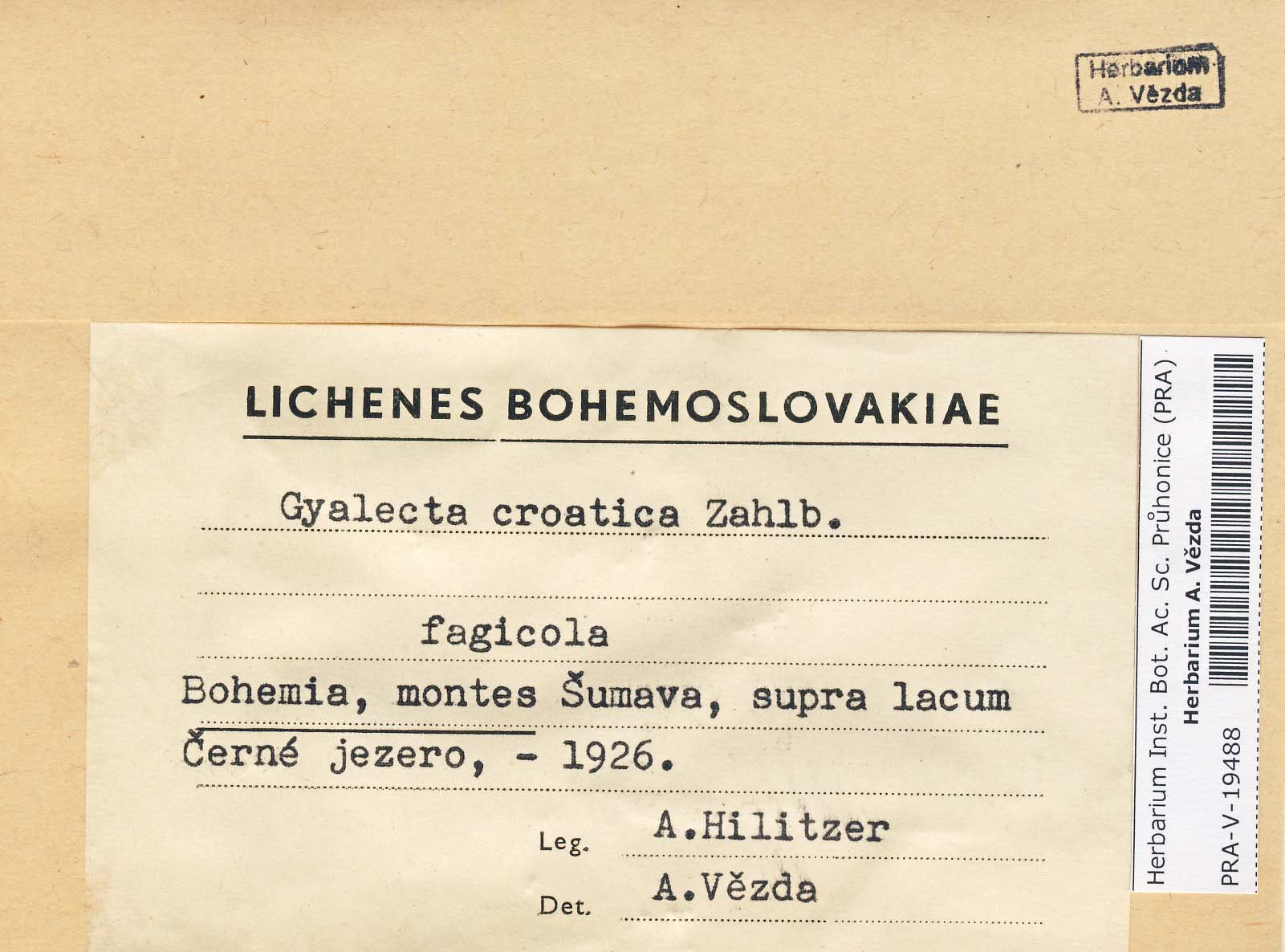 Herbarium
A. Vězda

LICHENES BOHEMOSLOVAKIAE

Gyalecta croatica Zahlb.

fagicola

Bohemia, montes Šumava, supra lacum Černé jezero, - 1926.

Leg. A.Hilitzer

Det. A.Vězda

Herbarium Inst. Bot. Ac. Sc. Průhonice (PRA)
Herbarium A. Vězda
PRA-V-19488